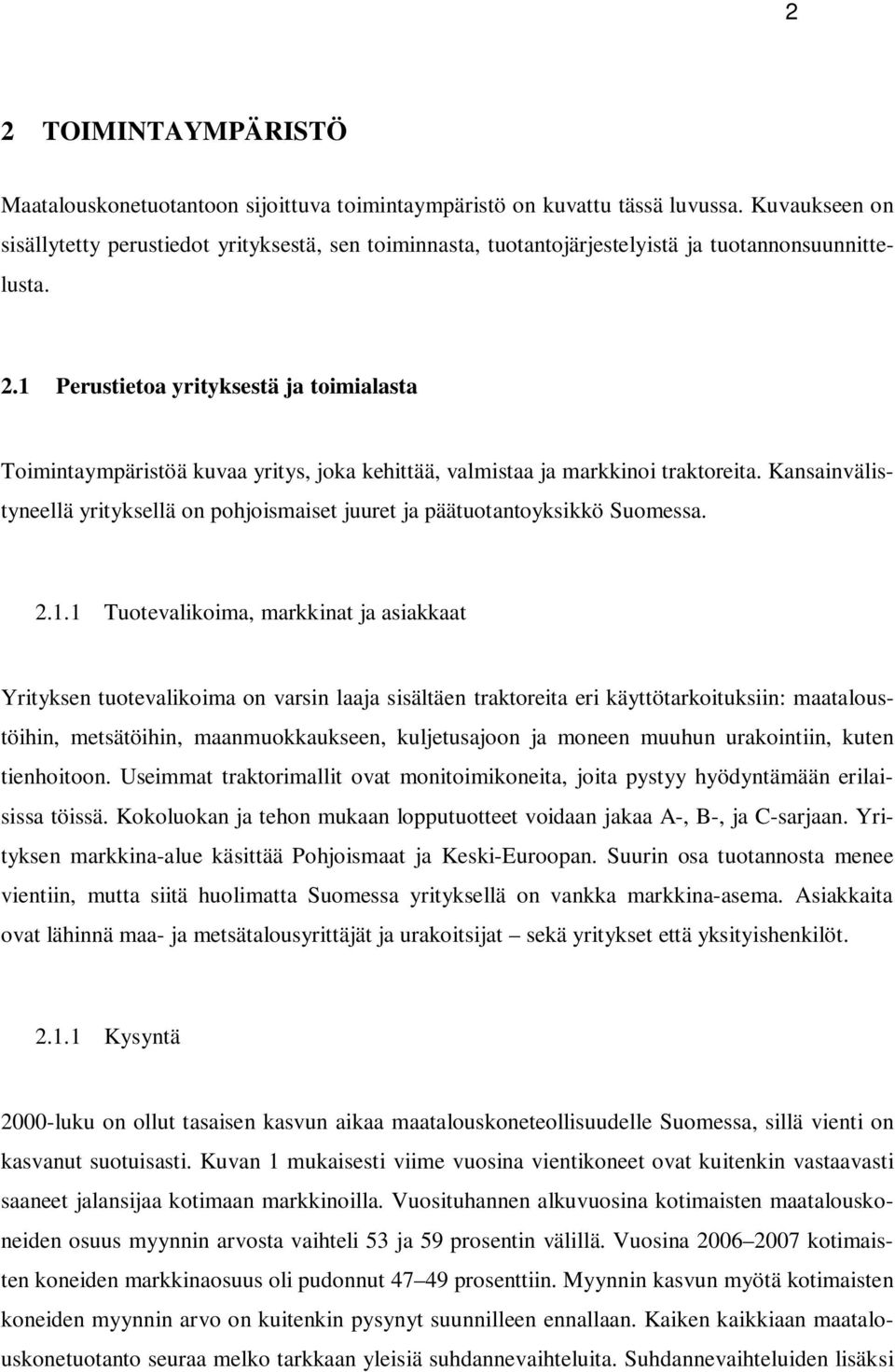 2

2 TOIMINTAYMPÄRISTÖ

Maatalouskonetuotantoon sijoittuva toimintaympäristö on kuvattu tässä luvussa. Kuvaukseen on sisällytetty perustiedot yrityksestä, sen toiminnasta, tuotantojärjestelyistä ja tuotannonsuunnittelusta.

2.1 Perustietoa yrityksestä ja toimialasta

Toimintaympäristöä kuvaa yritys, joka kehittää, valmistaa ja markkinoi traktoreita. Kansainvälistyneellä yrityksellä on pohjoismaiset juuret ja päätuotantoyksikkö Suomessa.

2.1.1 Tuotevalikoima, markkinat ja asiakkaat

Yrityksen tuotevalikoima on varsin laaja sisältäen traktoreita eri käyttötarkoituksiin: maataloustöihin, metsätöihin, maanmuokkaukseen, kuljetusajoon ja moneen muuhun urakointiin, kuten tienhoitoon. Useimmat traktorimallit ovat monitoimikoneita, joita pystyy hyödyntämään erilaisissa töissä. Kokoluokan ja tehon mukaan lopputuotteet voidaan jakaa A-, B-, ja C-sarjaan. Yrityksen markkina-alue käsittää Pohjoismaat ja Keski-Euroopan. Suurin osa tuotannosta menee vientiin, mutta siitä huolimatta Suomessa yrityksellä on vankka markkina-asema. Asiakkaita ovat lähinnä maa- ja metsätalousyrittäjät ja urakoitsijat – sekä yritykset että yksityishenkilöt.

2.1.1 Kysyntä

2000-luku on ollut tasaisen kasvun aikaa maatalouskoneteollisuudelle Suomessa, sillä vienti on kasvanut suotuisasti. Kuvan 1 mukaisesti viime vuosina vientikoneet ovat kuitenkin vastaavasti saaneet jalansijaa kotimaan markkinoilla. Vuosituhannen alkuvuosina kotimaisten maatalouskoneiden osuus myynnin arvosta vaihteli 53 ja 59 prosentin välillä. Vuosina 2006–2007 kotimaisten koneiden markkinaosuus oli pudonnut 47–49 prosenttiin. Myynnin kasvun myötä kotimaisten koneiden myynnin arvo on kuitenkin pysynyt suunnilleen ennallaan. Kaiken kaikkiaan maatalouskonetuotanto seuraa melko tarkkaan yleisiä suhdannevaihteluita. Suhdannevaihteluiden lisäksi